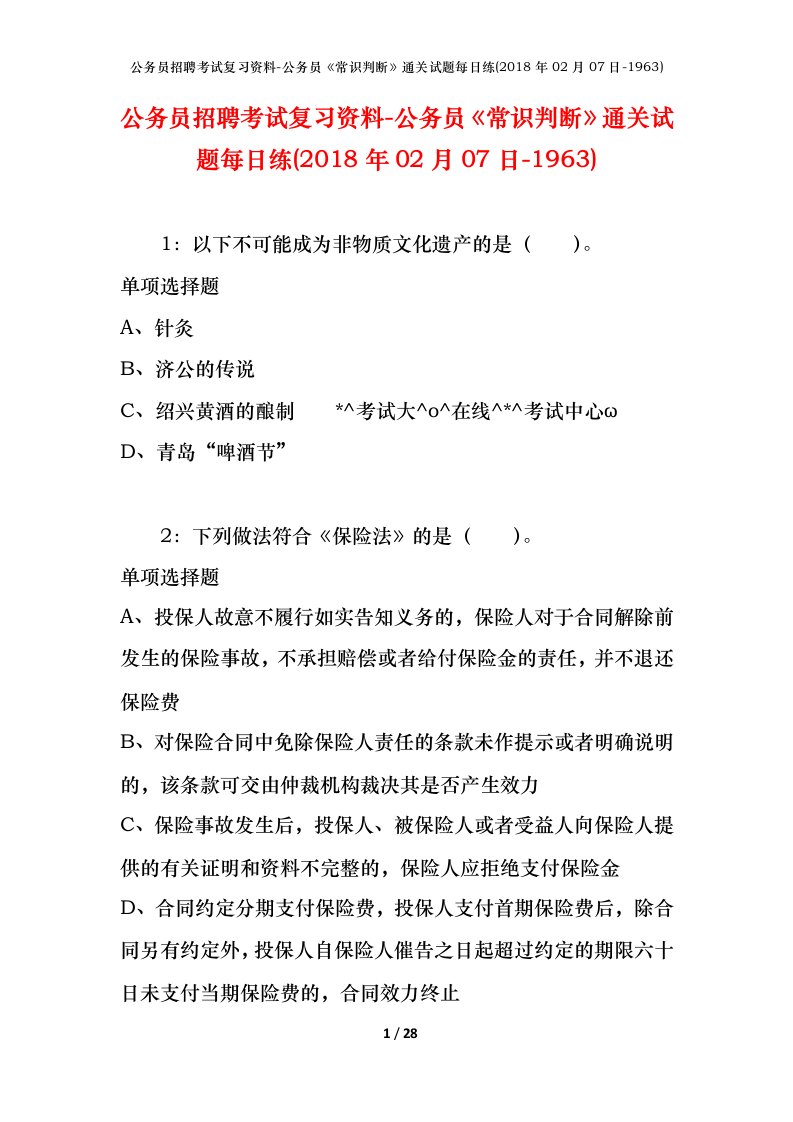 公务员招聘考试复习资料-公务员《常识判断》通关试题每日练(2018 年 02 月 07 日-1963)

公务员招聘考试复习资料-公务员《常识判断》通关试题每日练(2018 年 02 月 07 日-1963)

1：以下不可能成为非物质文化遗产的是（　　）。

单项选择题

A、针灸

B、济公的传说

C、绍兴黄酒的酿制　　*^考试大^o^在线^*^考试中心ω

D、青岛“啤酒节”

2：下列做法符合《保险法》的是（　　）。

单项选择题

A、投保人故意不履行如实告知义务的，保险人对于合同解除前发生的保险事故，不承担赔偿或者给付保险金的责任，并不退还保险费

B、对保险合同中免除保险人责任的条款未作提示或者明确说明的，该条款可交由仲裁机构裁决其是否产生效力

C、保险事故发生后，投保人、被保险人或者受益人向保险人提供的有关证明和资料不完整的，保险人应拒绝支付保险金

D、合同约定分期支付保险费，投保人支付首期保险费后，除合同另有约定外，投保人自保险人催告之日起超过约定的期限六十日未支付当期保险费的，合同效力终止

1 / 28